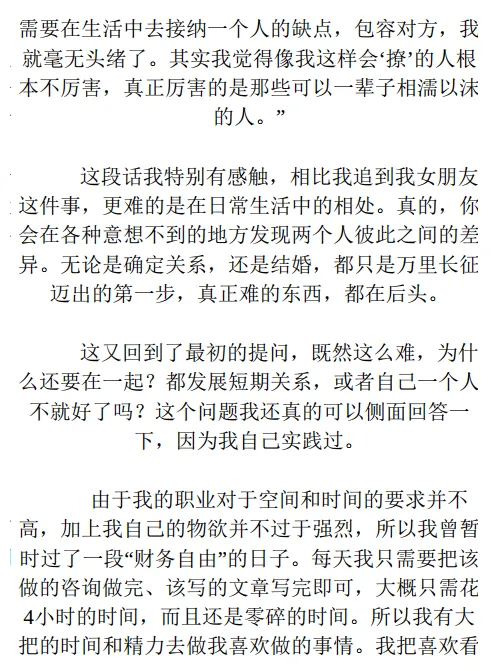 需要在生活中去接纳一个人的缺点，包容对方，我就毫无头绪了。其实我觉得像我这样会‘撩’的人根本不厉害，真正厉害的是那些可以一辈子相濡以沫的人。”

这段话我特别有感触，相比我追到我女朋友这件事，更难的是在日常生活中的相处。真的，你会在各种意想不到的地方发现两个人彼此之间的差异。无论是确定关系，还是结婚，都只是万里长征迈出的第一步，真正难的东西，都在后头。

这又回到了最初的提问，既然这么难，为什么还要在一起？都发展短期关系，或者自己一个人不就好了吗？这个问题我还真的可以侧面回答一下，因为我自己实践过。

由于我的职业对于空间和时间的要求并不高，加上我自己的物欲并不过于强烈，所以我曾暂时过了一段“财务自由”的日子。每天我只需要把该做的咨询做完、该写的文章写完即可，大概只需花4小时的时间，而且还是零碎的时间。所以我有大把的时间和精力去做我喜欢做的事情。我把喜欢看